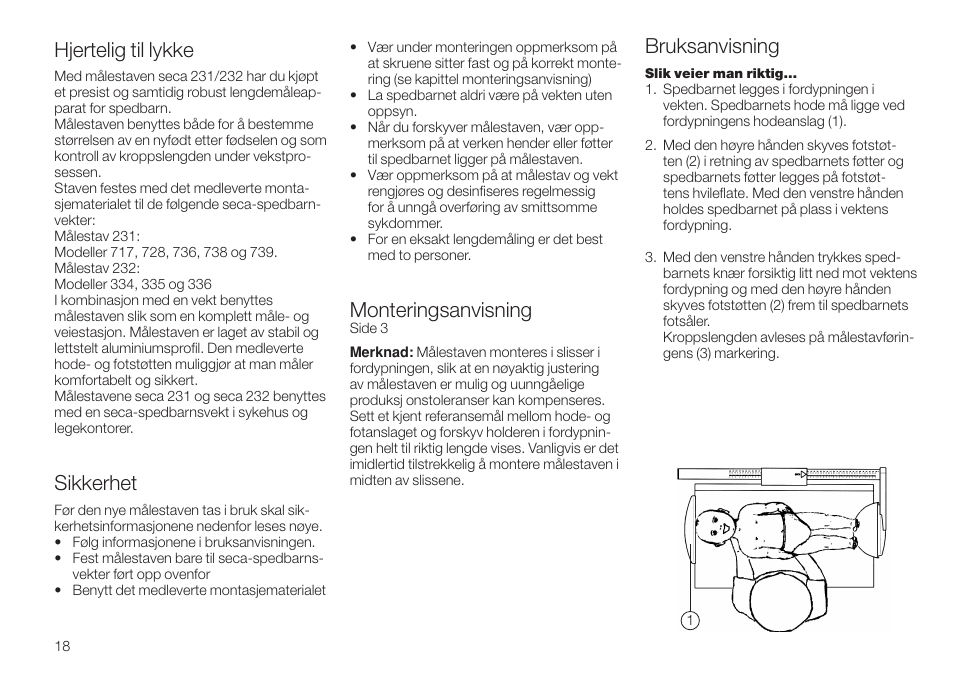 Hjertelig til lykke

Med målestaven seca 231/232 har du kjøpt et presist og samtidig robust lengdemåleapparat for spedbarn.
Målestaven benyttes både for å bestemme størrelsen av en nyfødt etter fødselen og som kontroll av kroppslengden under vekstprosessen.
Staven festes med det medleverte montasjematerialet til de følgende seca-spedbarnvekter:
Målestav 231:
Modeller 717, 728, 736, 738 og 739.
Målestav 232:
Modeller 334, 335 og 336
I kombinasjon med en vekt benyttes målestaven slik som en komplett måle- og veiestasjon. Målestaven er laget av stabil og lettstelt aluminiumsprofil. Den medleverte hode- og fotstøtten muliggjør at man måler komfortabelt og sikkert.
Målestavene seca 231 og seca 232 benyttes med en seca-spedbarnsvekt i sykehus og legekontorer.

Sikkerhet

Før den nye målestaven tas i bruk skal sikkerhetsinformasjonene nedenfor leses nøye.
• Følg informasjonene i bruksanvisningen.
• Fest målestaven bare til seca-spedbarnsvekter ført opp ovenfor
• Benytt det medleverte montasjematerialet
• Vær under monteringen oppmerksom på at skruene sitter fast og på korrekt montering (se kapittel monteringsanvisning)
• La spedbarnet aldri være på vekten uten oppsyn.
• Når du forskyver målestaven, vær oppmerksom på at verken hender eller føtter til spedbarnet ligger på målestaven.
• Vær oppmerksom på at målestav og vekt rengjøres og desinfiseres regelmessig for å unngå overføring av smittsomme sykdommer.
• For en eksakt lengdemåling er det best med to personer.

Monteringsanvisning
Side 3

Merknad: Målestaven monteres i slisser i fordypningen, slik at en nøyaktig justering av målestaven er mulig og uunngåelige produksj onstoleranser kan kompenseres. Sett et kjent referansemål mellom hode- og fotanslaget og forskyv holderen i fordypningen helt til riktig lengde vises. Vanligvis er det imidlertid tilstrekkelig å montere målestaven i midten av slissene.

Bruksanvisning

Slik veier man riktig...
1. Spedbarnet legges i fordypningen i vekten. Spedbarnets hode må ligge ved fordypningens hodeanslag (1).
2. Med den høyre hånden skyves fotstøtten (2) i retning av spedbarnets føtter og spedbarnets føtter legges på fotstøttens hvileflate. Med den venstre hånden holdes spedbarnet på plass i vektens fordypning.
3. Med den venstre hånden trykkes spedbarnets knær forsiktig litt ned mot vektens fordypning og med den høyre hånden skyves fotstøtten (2) frem til spedbarnets fotsåler.
Kroppslengden avleses på målestavføringens (3) markering.

1

18